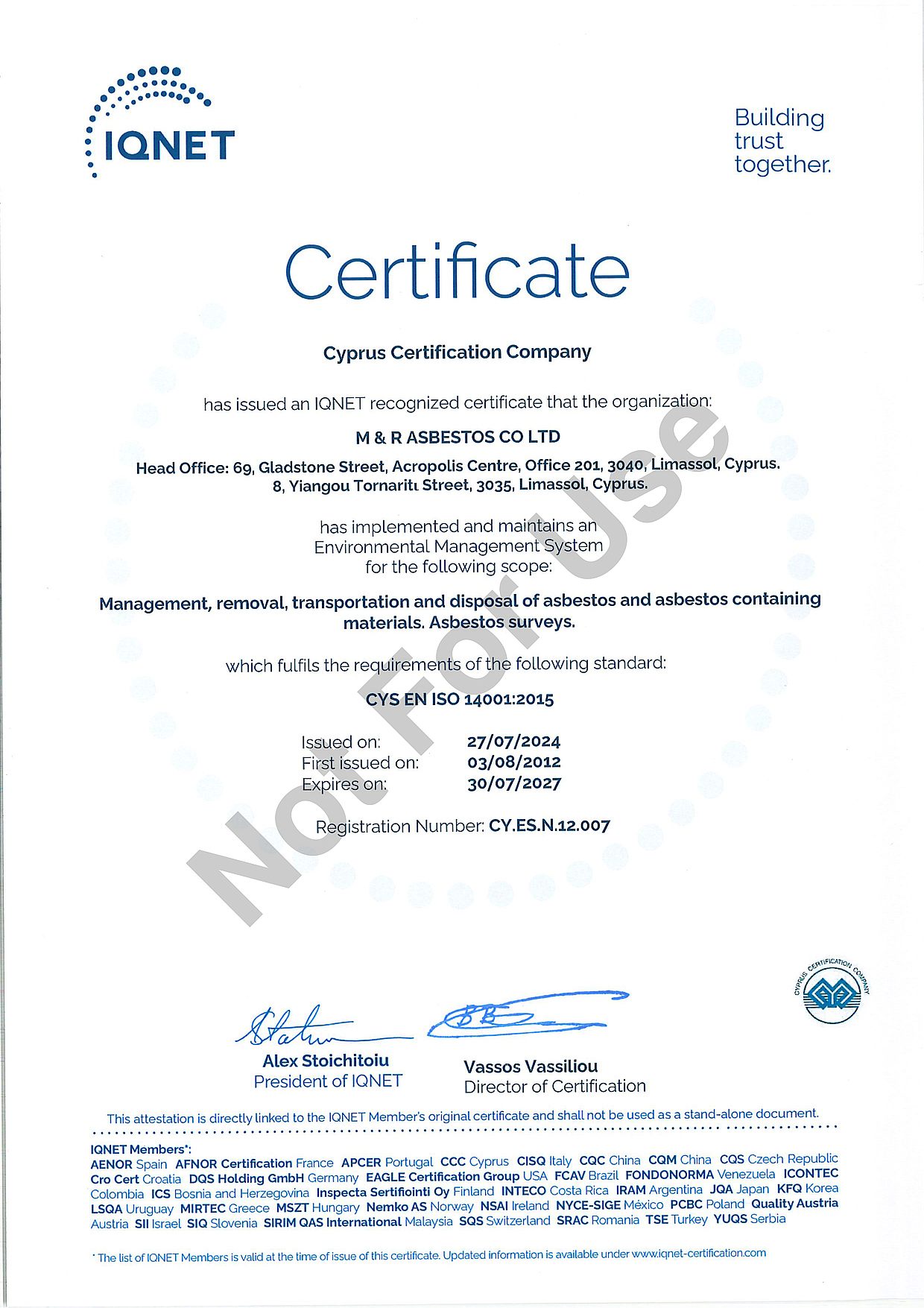 IQNET

Building trust together.

Certificate

Cyprus Certification Company

has issued an IQNET recognized certificate that the organization:

M & R ASBESTOS CO LTD

Head Office: 69, Gladstone Street, Acropolis Centre, Office 201, 3040, Limassol, Cyprus. 8, Yiangou Tornaritι Street, 3035, Limassol, Cyprus.

has implemented and maintains an Environmental Management System for the following scope:

Management, removal, transportation and disposal of asbestos and asbestos containing materials. Asbestos surveys.

which fulfils the requirements of the following standard:

CYS EN ISO 14001:2015

Issued on: 27/07/2024
First issued on: 03/08/2012
Expires on: 30/07/2027

Registration Number: CY.ES.N.12.007

Not For Use

CYPRUS CERTIFICATION COMPANY

Alex Stoichitoiu
President of IQNET

Vassos Vassiliou
Director of Certification

This attestation is directly linked to the IQNET Member's original certificate and shall not be used as a stand-alone document.

IQNET Members*:
AENOR Spain AFNOR Certification France APCER Portugal CCC Cyprus CISQ Italy CQC China CQM China CQS Czech Republic Cro Cert Croatia DQS Holding GmbH Germany EAGLE Certification Group USA FCAV Brazil FONDONORMA Venezuela ICONTEC Colombia ICS Bosnia and Herzegovina Inspecta Sertifiointi Oy Finland INTECO Costa Rica IRAM Argentina JQA Japan KFQ Korea LSQA Uruguay MIRTEC Greece MSZT Hungary Nemko AS Norway NSAI Ireland NYCE-SIGE México PCBC Poland Quality Austria Austria SII Israel SIQ Slovenia SIRIM QAS International Malaysia SQS Switzerland SRAC Romania TSE Turkey YUQS Serbia

* The list of IQNET Members is valid at the time of issue of this certificate. Updated information is available under www.iqnet-certification.com